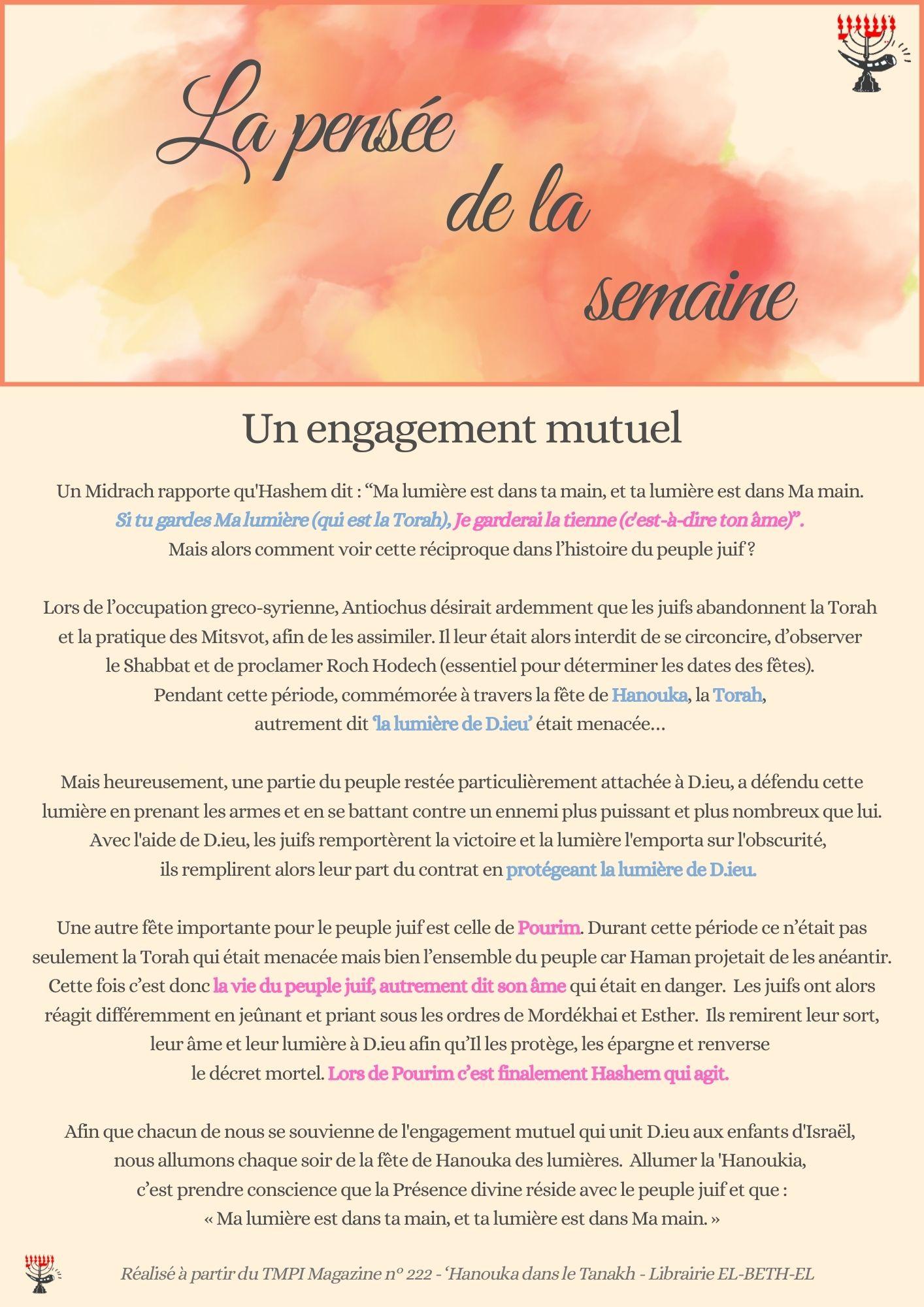 La pensée de la semaine

Un engagement mutuel

Un Midrach rapporte qu'Hashem dit : “Ma lumière est dans ta main, et ta lumière est dans Ma main. Si tu gardes Ma lumière (qui est la Torah), Je garderai la tienne (c'est-à-dire ton âme)”. Mais alors comment voir cette réciproque dans l’histoire du peuple juif ?

Lors de l’occupation greco-syrienne, Antiochus désirait ardemment que les juifs abandonnent la Torah et la pratique des Mitsvot, afin de les assimiler. Il leur était alors interdit de se circoncire, d’observer le Shabbat et de proclamer Roch Hodech (essentiel pour déterminer les dates des fêtes). Pendant cette période, commémorée à travers la fête de Hanouka, la Torah, autrement dit ‘la lumière de D.ieu’ était menacée…

Mais heureusement, une partie du peuple restée particulièrement attachée à D.ieu, a défendu cette lumière en prenant les armes et en se battant contre un ennemi plus puissant et plus nombreux que lui. Avec l'aide de D.ieu, les juifs remportèrent la victoire et la lumière l'emporta sur l'obscurité, ils remplirent alors leur part du contrat en protégeant la lumière de D.ieu.

Une autre fête importante pour le peuple juif est celle de Pourim. Durant cette période ce n’était pas seulement la Torah qui était menacée mais bien l’ensemble du peuple car Haman projetait de les anéantir. Cette fois c’est donc la vie du peuple juif, autrement dit son âme qui était en danger. Les juifs ont alors réagit différemment en jeûnant et priant sous les ordres de Mordékhai et Esther. Ils remirent leur sort, leur âme et leur lumière à D.ieu afin qu’Il les protège, les épargne et renverse le décret mortel. Lors de Pourim c’est finalement Hashem qui agit.

Afin que chacun de nous se souvienne de l'engagement mutuel qui unit D.ieu aux enfants d'Israël, nous allumons chaque soir de la fête de Hanouka des lumières. Allumer la 'Hanoukia, c’est prendre conscience que la Présence divine réside avec le peuple juif et que : « Ma lumière est dans ta main, et ta lumière est dans Ma main. »

Réalisé à partir du TMPI Magazine n° 222 - ‘Hanouka dans le Tanakh - Librairie EL-BETH-EL